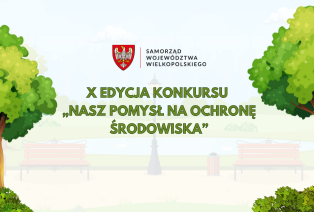 SAMORZĄD
WOJEWÓDZTWA
WIELKOPOLSKIEGO

X EDYCJA KONKURSU
„NASZ POMYSŁ NA OCHRONĘ ŚRODOWISKA”